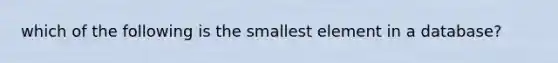 which of the following is the smallest element in a database?